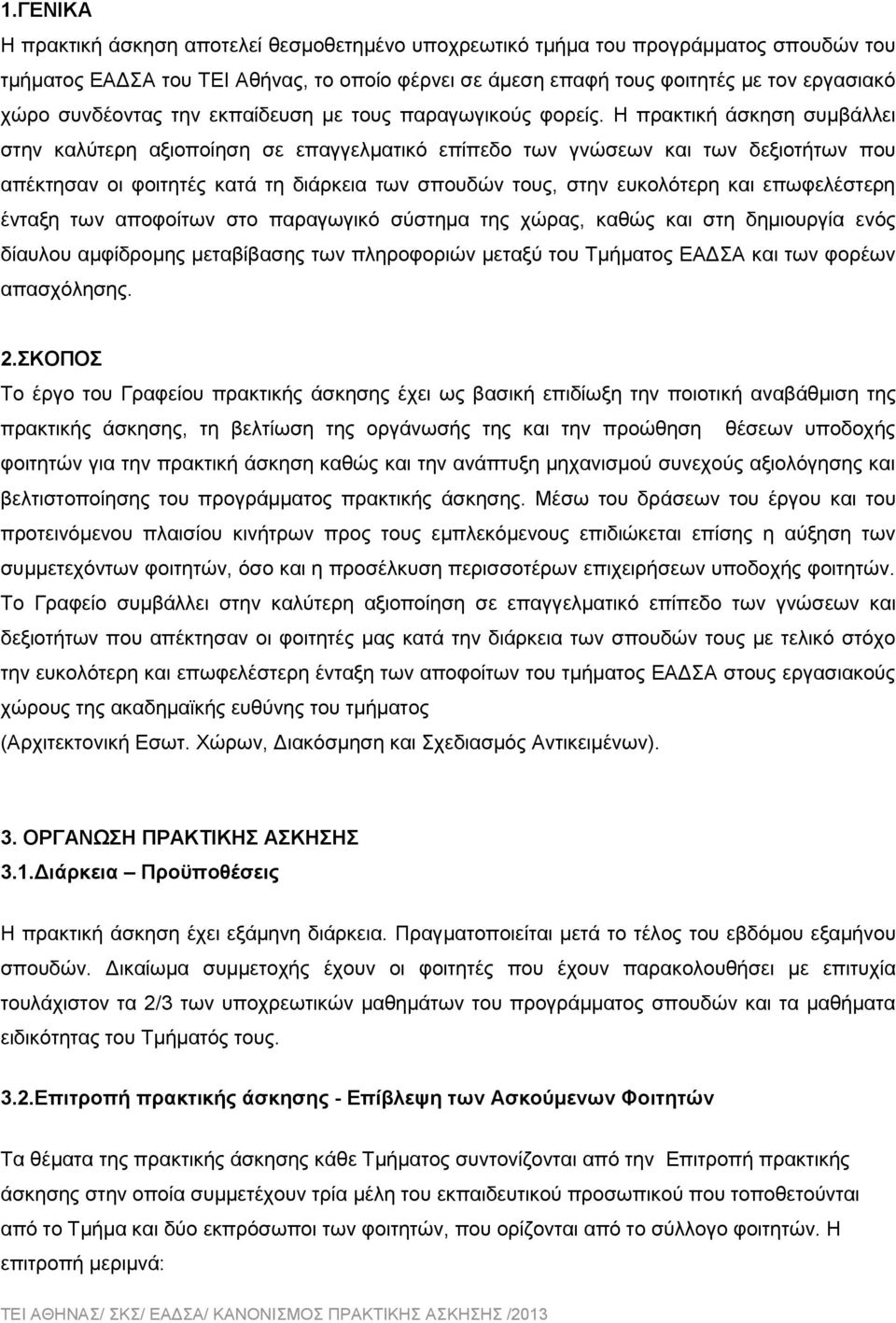 1.ΓΕΝΙΚΑ
Η πρακτική άσκηση αποτελεί θεσμοθετημένο υποχρεωτικό τμήμα του προγράμματος σπουδών του τμήματος ΕΑΔΣΑ του ΤΕΙ Αθήνας, το οποίο φέρνει σε άμεση επαφή τους φοιτητές με τον εργασιακό χώρο συνδέοντας την εκπαίδευση με τους παραγωγικούς φορείς. Η πρακτική άσκηση συμβάλλει στην καλύτερη αξιοποίηση σε επαγγελματικό επίπεδο των γνώσεων και των δεξιοτήτων που απέκτησαν οι φοιτητές κατά τη διάρκεια των σπουδών τους, στην ευκολότερη και επωφελέστερη ένταξη των αποφοίτων στο παραγωγικό σύστημα της χώρας, καθώς και στη δημιουργία ενός δίαυλου αμφίδρομης μεταβίβασης των πληροφοριών μεταξύ του Τμήματος ΕΑΔΣΑ και των φορέων απασχόλησης.

2.ΣΚΟΠΟΣ
Το έργο του Γραφείου πρακτικής άσκησης έχει ως βασική επιδίωξη την ποιοτική αναβάθμιση της πρακτικής άσκησης, τη βελτίωση της οργάνωσής της και την προώθηση θέσεων υποδοχής φοιτητών για την πρακτική άσκηση καθώς και την ανάπτυξη μηχανισμού συνεχούς αξιολόγησης και βελτιστοποίησης του προγράμματος πρακτικής άσκησης. Μέσω του δράσεων του έργου και του προτεινόμενου πλαισίου κινήτρων προς τους εμπλεκόμενους επιδιώκεται επίσης η αύξηση των συμμετεχόντων φοιτητών, όσο και η προσέλκυση περισσοτέρων επιχειρήσεων υποδοχής φοιτητών. Το Γραφείο συμβάλλει στην καλύτερη αξιοποίηση σε επαγγελματικό επίπεδο των γνώσεων και δεξιοτήτων που απέκτησαν οι φοιτητές μας κατά τη διάρκεια των σπουδών τους με τελικό στόχο την ευκολότερη και επωφελέστερη ένταξη των αποφοίτων του τμήματος ΕΑΔΣΑ στους εργασιακούς χώρους της ακαδημαϊκής ευθύνης του τμήματος
(Αρχιτεκτονική Εσωτ. Χώρων, Διακόσμηση και Σχεδιασμός Αντικειμένων).

3. ΟΡΓΑΝΩΣΗ ΠΡΑΚΤΙΚΗΣ ΑΣΚΗΣΗΣ
3.1.Διάρκεια – Προϋποθέσεις

Η πρακτική άσκηση έχει εξάμηνη διάρκεια. Πραγματοποιείται μετά το τέλος του εβδόμου εξαμήνου σπουδών. Δικαίωμα συμμετοχής έχουν οι φοιτητές που έχουν παρακολουθήσει με επιτυχία τουλάχιστον τα 2/3 των υποχρεωτικών μαθημάτων του προγράμματος σπουδών και τα μαθήματα ειδικότητας του Τμήματός τους.

3.2.Επιτροπή πρακτικής άσκησης - Επίβλεψη των Ασκούμενων Φοιτητών

Τα θέματα της πρακτικής άσκησης κάθε Τμήματος συντονίζονται από την Επιτροπή πρακτικής άσκησης στην οποία συμμετέχουν τρία μέλη του εκπαιδευτικού προσωπικού που τοποθετούνται από το Τμήμα και δύο εκπρόσωποι των φοιτητών, που ορίζονται από το σύλλογο φοιτητών. Η επιτροπή μεριμνά:

ΤΕΙ ΑΘΗΝΑΣ/ ΣΚΣ/ ΕΑΔΣΑ/ ΚΑΝΟΝΙΣΜΟΣ ΠΡΑΚΤΙΚΗΣ ΑΣΚΗΣΗΣ /2013